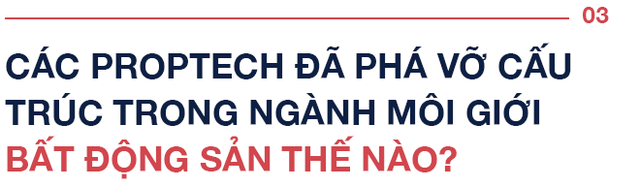 03

CÁC PROPTECH ĐÃ PHÁ VỠ CẤU TRÚC TRONG NGÀNH MÔI GIỚI BẤT ĐỘNG SẢN THẾ NÀO?